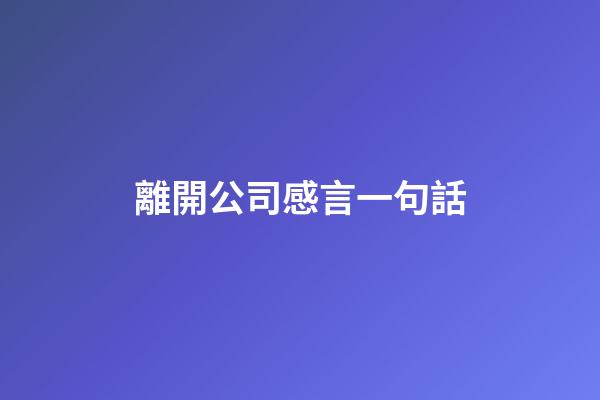 離開公司感言一句話